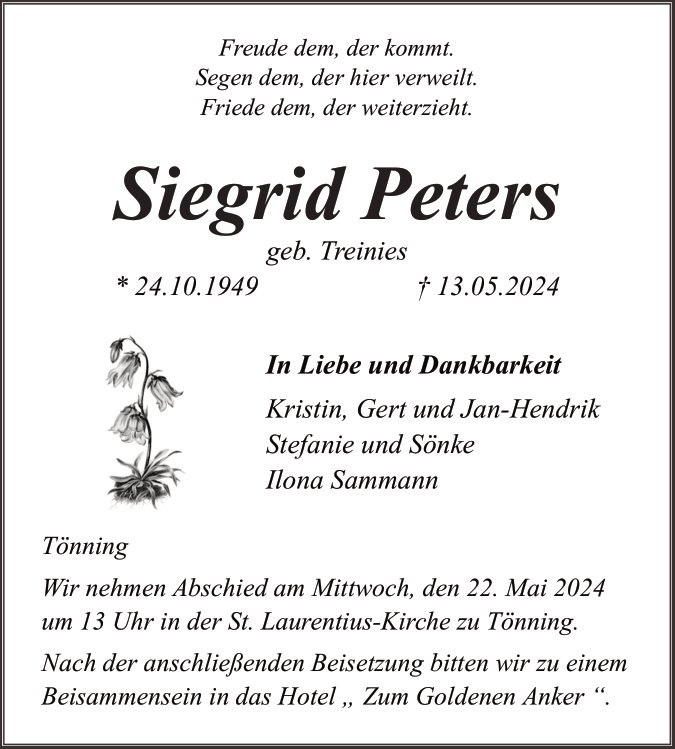 Freude dem, der kommt.
Segen dem, der hier verweilt.
Friede dem, der weiterzieht.

Siegrid Peters

geb. Treinies

* 24.10.1949 † 13.05.2024

In Liebe und Dankbarkeit

Kristin, Gert und Jan-Hendrik
Stefanie und Sönke
Ilona Sammann

Tönning

Wir nehmen Abschied am Mittwoch, den 22. Mai 2024 um 13 Uhr in der St. Laurentius-Kirche zu Tönning.

Nach der anschließenden Beisetzung bitten wir zu einem Beisammensein in das Hotel „ Zum Goldenen Anker “.